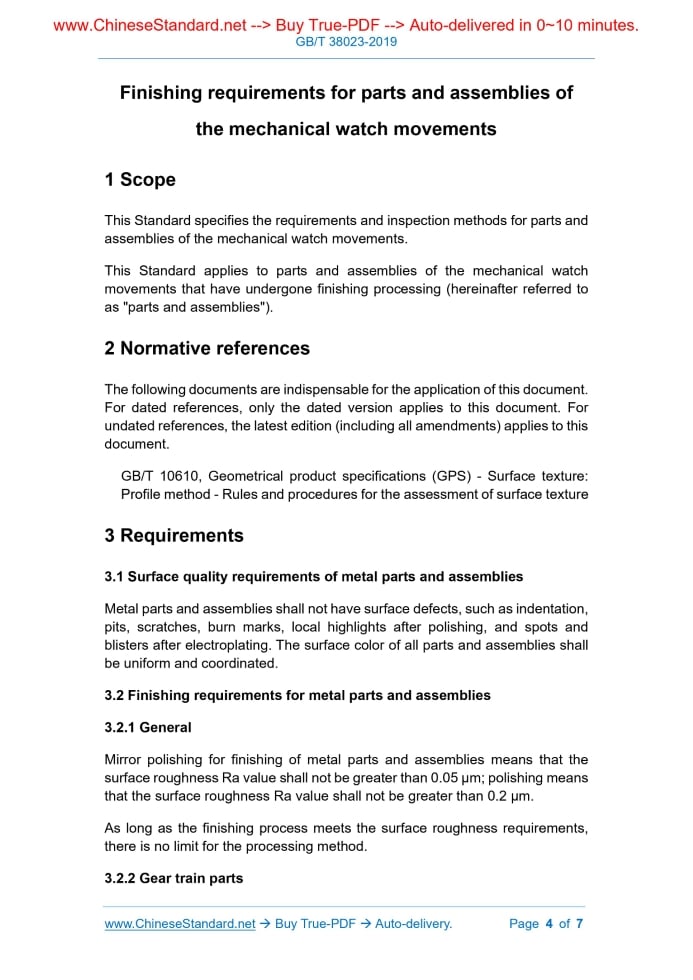 www.ChineseStandard.net --> Buy True-PDF --> Auto-delivered in 0~10 minutes.
GB/T 38023-2019

Finishing requirements for parts and assemblies of the mechanical watch movements

1 Scope

This Standard specifies the requirements and inspection methods for parts and assemblies of the mechanical watch movements.

This Standard applies to parts and assemblies of the mechanical watch movements that have undergone finishing processing (hereinafter referred to as "parts and assemblies").

2 Normative references

The following documents are indispensable for the application of this document. For dated references, only the dated version applies to this document. For undated references, the latest edition (including all amendments) applies to this document.

GB/T 10610, Geometrical product specifications (GPS) - Surface texture: Profile method - Rules and procedures for the assessment of surface texture

3 Requirements

3.1 Surface quality requirements of metal parts and assemblies

Metal parts and assemblies shall not have surface defects, such as indentation, pits, scratches, burn marks, local highlights after polishing, and spots and blisters after electroplating. The surface color of all parts and assemblies shall be uniform and coordinated.

3.2 Finishing requirements for metal parts and assemblies

3.2.1 General

Mirror polishing for finishing of metal parts and assemblies means that the surface roughness Ra value shall not be greater than 0.05 μm; polishing means that the surface roughness Ra value shall not be greater than 0.2 μm.

As long as the finishing process meets the surface roughness requirements, there is no limit for the processing method.

3.2.2 Gear train parts

www.ChineseStandard.net → Buy True-PDF → Auto-delivery.     Page 4 of 7